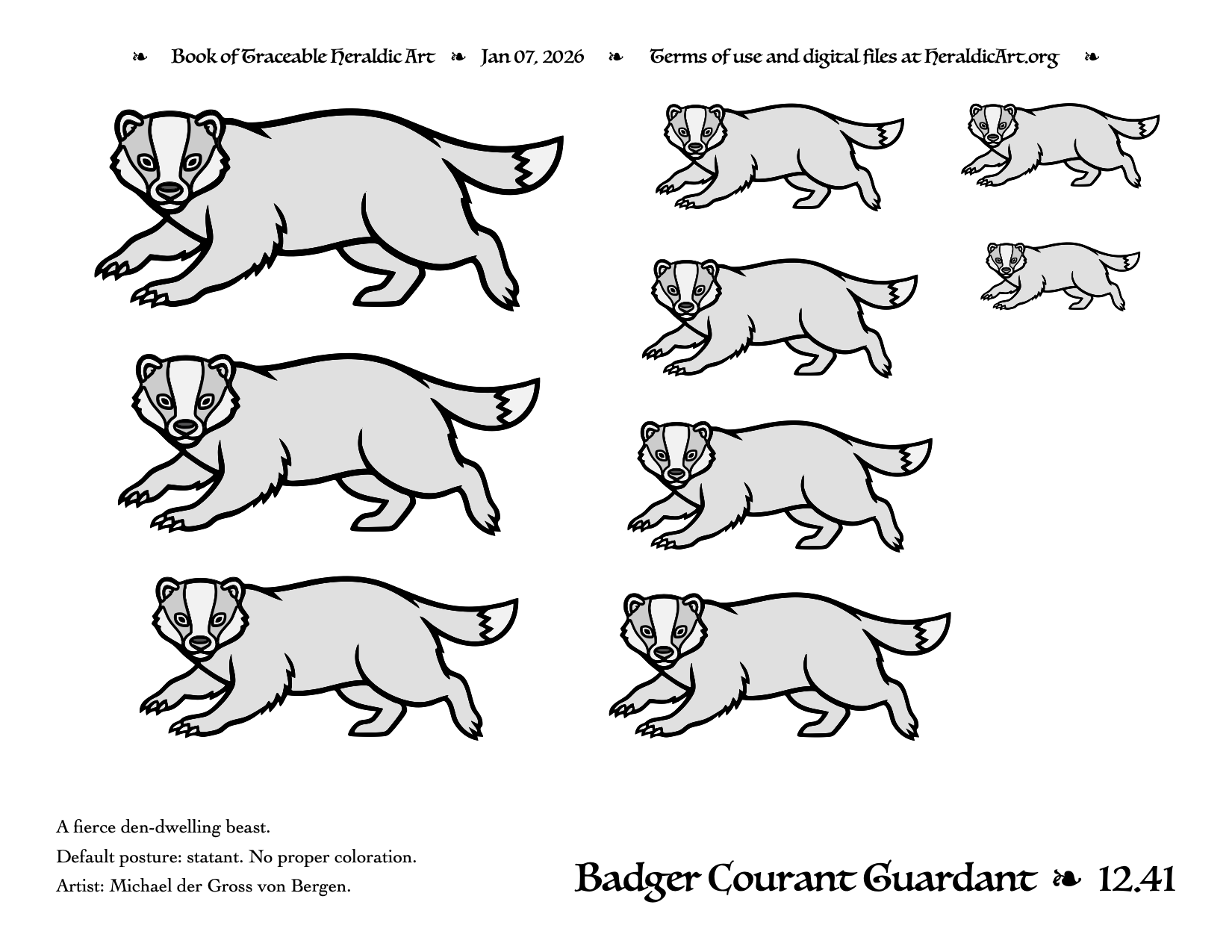 ❧ Book of Traceable Heraldic Art ❧ Jan 07, 2026 ❧ Terms of use and digital files at HeraldicArt.org ❧

A fierce den-dwelling beast.

Default posture: statant. No proper coloration.

Artist: Michael der Gross von Bergen.

Badger Courant Guardant ❧ 12.41